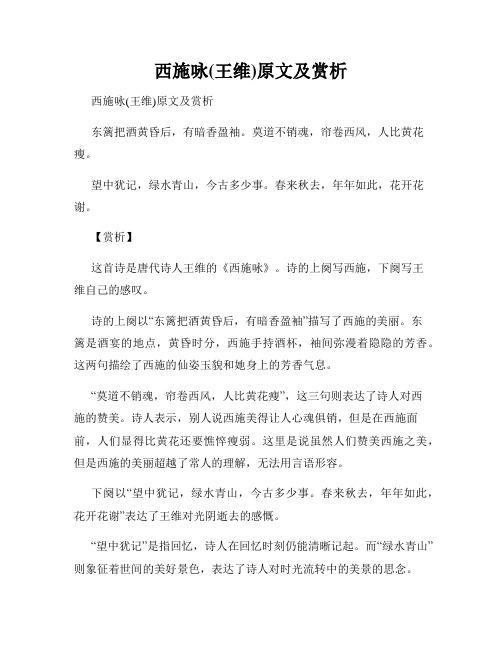 西施咏(王维)原文及赏析

西施咏(王维)原文及赏析

东篱把酒黄昏后，有暗香盈袖。莫道不销魂，帘卷西风，人比黄花瘦。

望中犹记，绿水青山，今古多少事。春来秋去，年年如此，花开花谢。

【赏析】

这首诗是唐代诗人王维的《西施咏》。诗的上阕写西施，下阕写王维自己的感叹。

诗的上阕以“东篱把酒黄昏后，有暗香盈袖”描写了西施的美丽。东篱是酒宴的地点，黄昏时分，西施手持酒杯，袖间弥漫着隐隐的芳香。这两句描绘了西施的仙姿玉貌和她身上的芳香气息。

“莫道不销魂，帘卷西风，人比黄花瘦”，这三句则表达了诗人对西施的赞美。诗人表示，别人说西施美得让人心魂俱销，但是在西施面前，人们显得比黄花还要憔悴瘦弱。这里是说虽然人们赞美西施之美，但是西施的美丽超越了常人的理解，无法用言语形容。

下阕以“望中犹记，绿水青山，今古多少事。春来秋去，年年如此，花开花谢”表达了王维对光阴逝去的感慨。

“望中犹记”是指回忆，诗人在回忆时刻仍能清晰记起。而“绿水青山”则象征着世间的美好景色，表达了诗人对时光流转中的美景的思念。